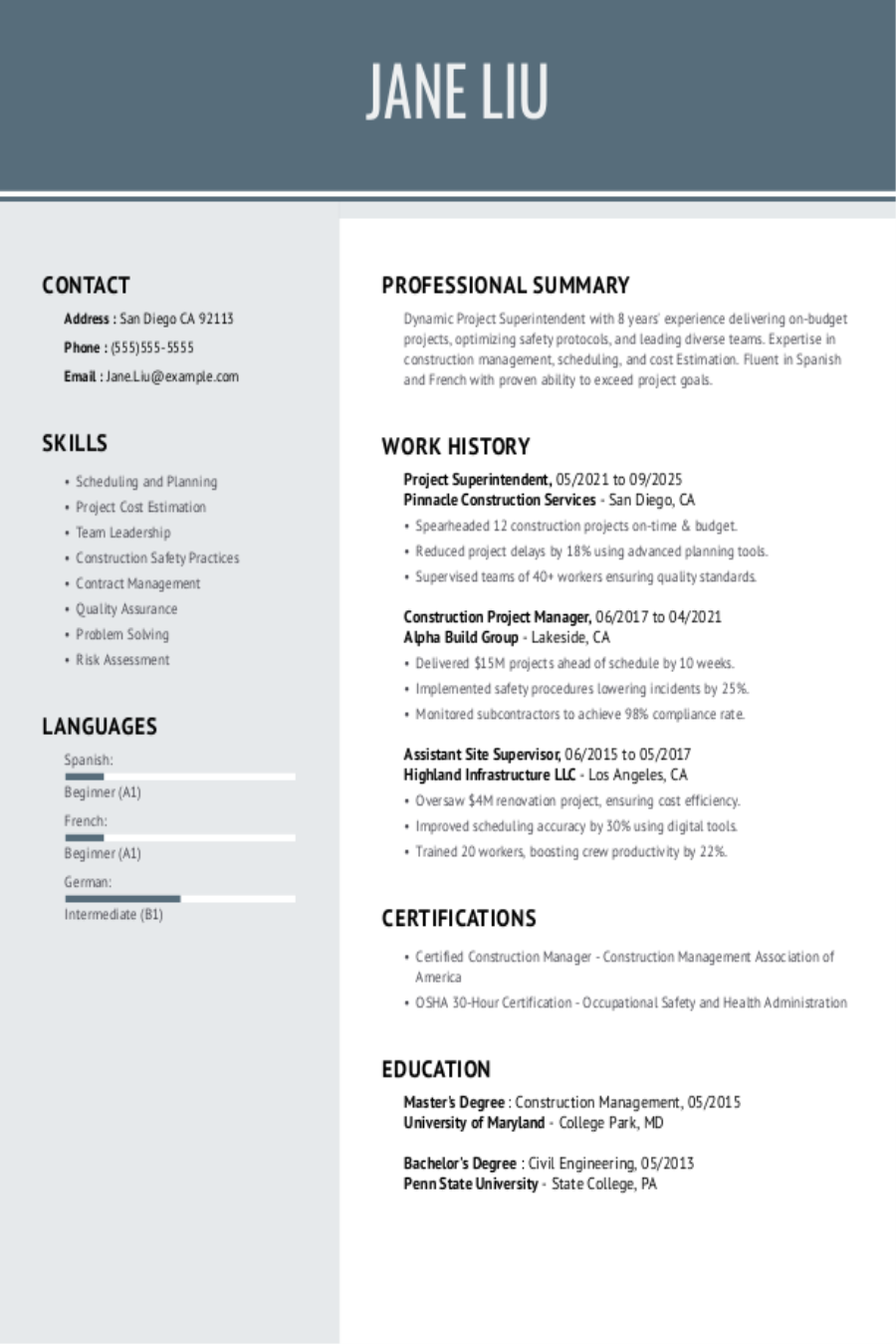 JANE LIU

CONTACT

Address : San Diego CA 92113

Phone : (555)555-5555

Email : Jane.Liu@example.com

SKILLS

• Scheduling and Planning
• Project Cost Estimation
• Team Leadership
• Construction Safety Practices
• Contract Management
• Quality Assurance
• Problem Solving
• Risk Assessment

LANGUAGES

Spanish:

Beginner (A1)

French:

Beginner (A1)

German:

Intermediate (B1)

PROFESSIONAL SUMMARY

Dynamic Project Superintendent with 8 years' experience delivering on-budget projects, optimizing safety protocols, and leading diverse teams. Expertise in construction management, scheduling, and cost Estimation. Fluent in Spanish and French with proven ability to exceed project goals.

WORK HISTORY

Project Superintendent, 05/2021 to 09/2025
Pinnacle Construction Services - San Diego, CA

• Spearheaded 12 construction projects on-time & budget.
• Reduced project delays by 18% using advanced planning tools.
• Supervised teams of 40+ workers ensuring quality standards.

Construction Project Manager, 06/2017 to 04/2021
Alpha Build Group - Lakeside, CA

• Delivered $15M projects ahead of schedule by 10 weeks.
• Implemented safety procedures lowering incidents by 25%.
• Monitored subcontractors to achieve 98% compliance rate.

Assistant Site Supervisor, 06/2015 to 05/2017
Highland Infrastructure LLC - Los Angeles, CA

• Oversaw $4M renovation project, ensuring cost efficiency.
• Improved scheduling accuracy by 30% using digital tools.
• Trained 20 workers, boosting crew productivity by 22%.

CERTIFICATIONS

• Certified Construction Manager - Construction Management Association of America
• OSHA 30-Hour Certification - Occupational Safety and Health Administration

EDUCATION

Master's Degree : Construction Management, 05/2015
University of Maryland - College Park, MD

Bachelor's Degree : Civil Engineering, 05/2013
Penn State University - State College, PA